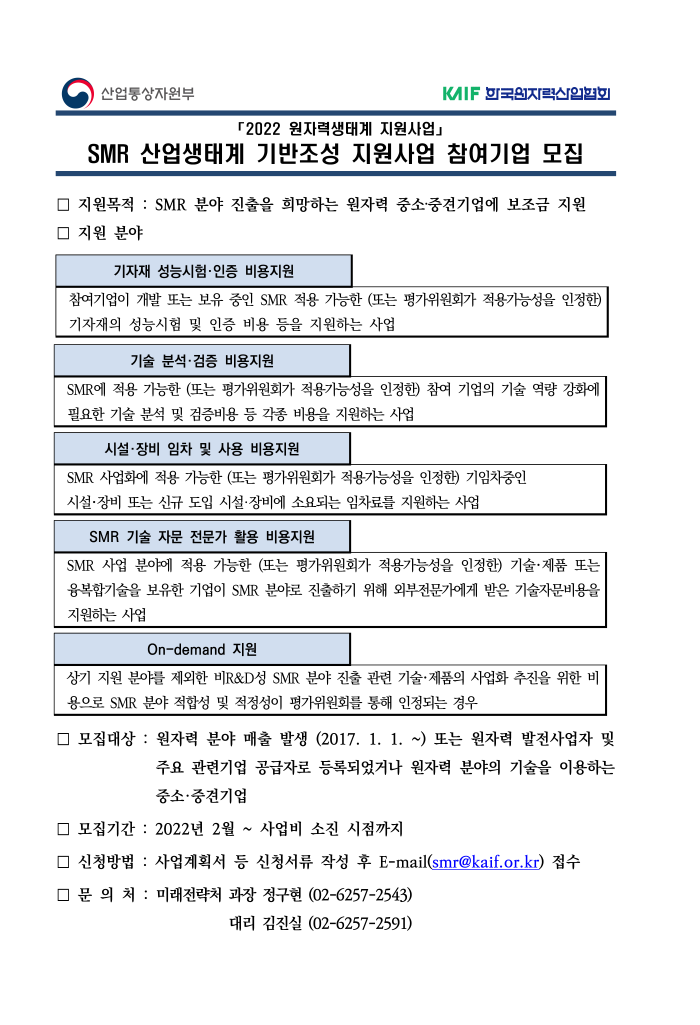 산업통상자원부

KAIF 한국원자력산업협회

「2022 원자력생태계 지원사업」

SMR 산업생태계 기반조성 지원사업 참여기업 모집

□ 지원목적 : SMR 분야 진출을 희망하는 원자력 중소·중견기업에 보조금 지원

□ 지원 분야

기자재 성능시험·인증 비용지원

참여기업이 개발 또는 보유 중인 SMR 적용 가능한 (또는 평가위원회가 적용가능성을 인정한) 기자재의 성능시험 및 인증 비용 등을 지원하는 사업

기술 분석·검증 비용지원

SMR에 적용 가능한 (또는 평가위원회가 적용가능성을 인정한) 참여 기업의 기술 역량 강화에 필요한 기술 분석 및 검증비용 등 각종 비용을 지원하는 사업

시설·장비 임차 및 사용 비용지원

SMR 사업화에 적용 가능한 (또는 평가위원회가 적용가능성을 인정한) 기임차중인 시설·장비 또는 신규 도입 시설·장비에 소요되는 임차료를 지원하는 사업

SMR 기술 자문 전문가 활용 비용지원

SMR 사업 분야에 적용 가능한 (또는 평가위원회가 적용가능성을 인정한) 기술·제품 또는 융복합기술을 보유한 기업이 SMR 분야로 진출하기 위해 외부전문가에게 받은 기술자문비용을 지원하는 사업

On-demand 지원

상기 지원 분야를 제외한 비R&D성 SMR 분야 진출 관련 기술·제품의 사업화 추진을 위한 비용으로 SMR 분야 적합성 및 적정성이 평가위원회를 통해 인정되는 경우

□ 모집대상 : 원자력 분야 매출 발생 (2017. 1. 1. ~) 또는 원자력 발전사업자 및 주요 관련기업 공급자로 등록되었거나 원자력 분야의 기술을 이용하는 중소·중견기업

□ 모집기간 : 2022년 2월 ~ 사업비 소진 시점까지

□ 신청방법 : 사업계획서 등 신청서류 작성 후 E-mail(smr@kaif.or.kr) 접수

□ 문 의 처 : 미래전략처 과장 정구현 (02-6257-2543)
대리 김진실 (02-6257-2591)